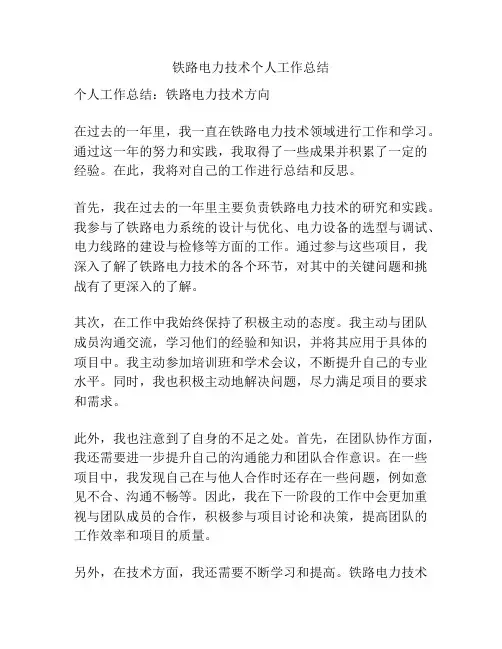 铁路电力技术个人工作总结

个人工作总结：铁路电力技术方向

在过去的一年里，我一直在铁路电力技术领域进行工作和学习。通过这一年的努力和实践，我取得了一些成果并积累了一定的经验。在此，我将对自己的工作进行总结和反思。

首先，我在过去的一年里主要负责铁路电力技术的研究和实践。我参与了铁路电力系统的设计与优化、电力设备的选型与调试、电力线路的建设与检修等方面的工作。通过参与这些项目，我深入了解了铁路电力技术的各个环节，对其中的关键问题和挑战有了更深入的了解。

其次，在工作中我始终保持了积极主动的态度。我主动与团队成员沟通交流，学习他们的经验和知识，并将其应用于具体的项目中。我主动参加培训班和学术会议，不断提升自己的专业水平。同时，我也积极主动地解决问题，尽力满足项目的要求和需求。

此外，我也注意到了自身的不足之处。首先，在团队协作方面，我还需要进一步提升自己的沟通能力和团队合作意识。在一些项目中，我发现自己在与他人合作时还存在一些问题，例如意见不合、沟通不畅等。因此，我在下一阶段的工作中会更加重视与团队成员的合作，积极参与项目讨论和决策，提高团队的工作效率和项目的质量。

另外，在技术方面，我还需要不断学习和提高。铁路电力技术